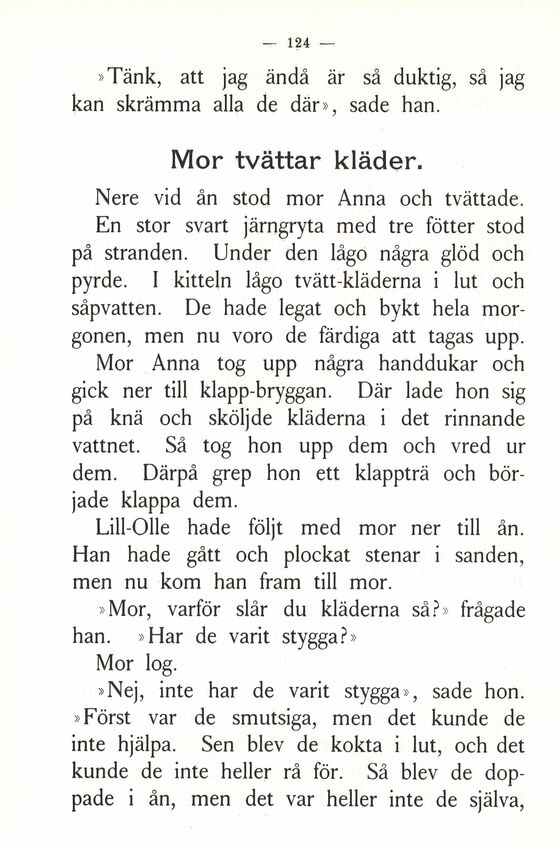 — 124 —

»Tänk, att jag ändå är så duktig, så jag kan skrämma alla de där», sade han.

Mor tvättar kläder.

Nere vid ån stod mor Anna och tvättade. En stor svart järngryta med tre fötter stod på stranden. Under den lågo några glöd och pyrde. I kitteln lågo tvätt-kläderna i lut och såpvatten. De hade legat och bykt hela morgonen, men nu voro de färdiga att tagas upp.

Mor Anna tog upp några handdukar och gick ner till klapp-bryggan. Där lade hon sig på knä och sköljde kläderna i det rinnande vattnet. Så tog hon upp dem och vred ur dem. Därpå grep hon ett klappträ och började klappa dem.

Lill-Olle hade följt med mor ner till ån. Han hade gått och plockat stenar i sanden, men nu kom han fram till mor.

»Mor, varför slår du kläderna så?» frågade han. »Har de varit stygga?»

Mor log.

»Nej, inte har de varit stygga», sade hon. »Först var de smutsiga, men det kunde de inte hjälpa. Sen blev de kokta i lut, och det kunde de inte heller rå för. Så blev de doppade i ån, men det var heller inte de själva,